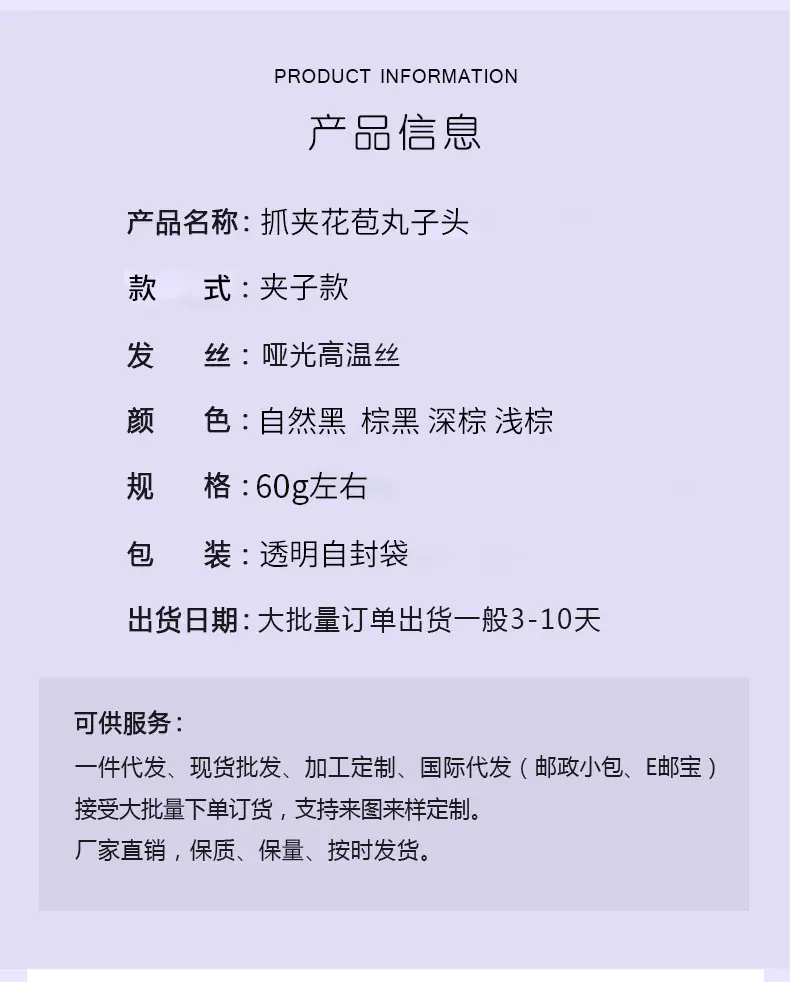 PRODUCT INFORMATION

产品信息

产品名称:抓夹花苞丸子头

款 式:夹子款

发 丝:哑光高温丝

颜 色:自然黑 棕黑 深棕 浅棕

规 格:60g左右

包 装:透明自封袋

出货日期:大批量订单出货一般3-10天

可供服务:

一件代发、现货批发、加工定制、国际代发(邮政小包、E邮宝)

接受大批量下单订货,支持来图来样定制。

厂家直销,保质、保量、按时发货。